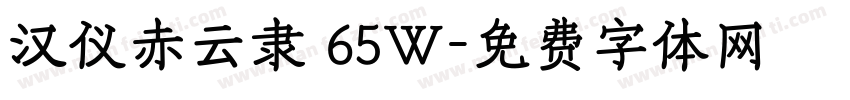 汉仪赤云隶 65W-免费字体网